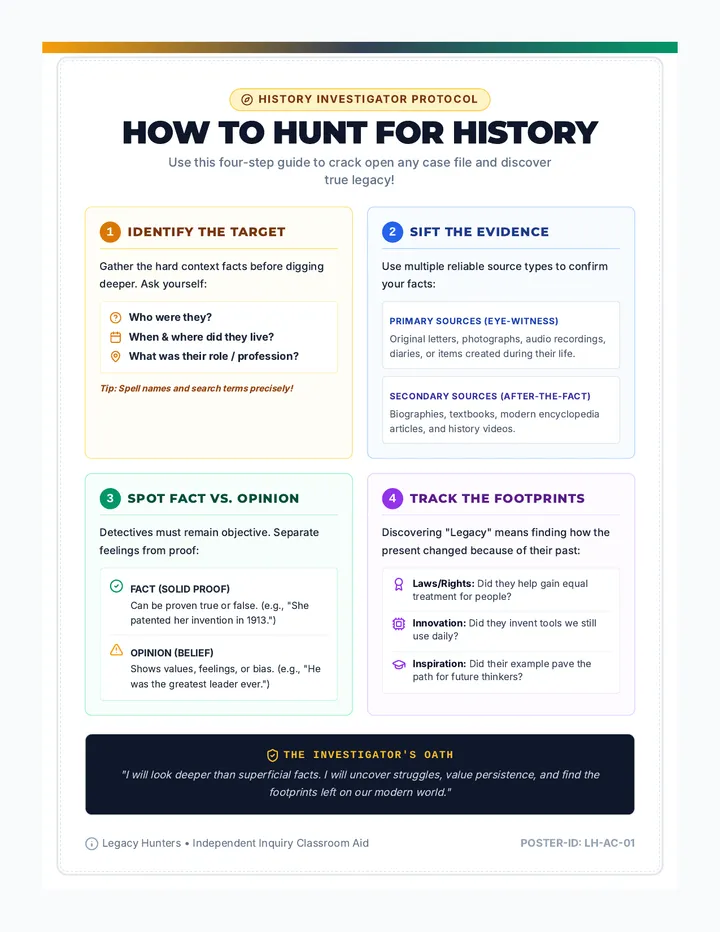 HISTORY INVESTIGATOR PROTOCOL

HOW TO HUNT FOR HISTORY

Use this four-step guide to crack open any case file and discover true legacy!

1 IDENTIFY THE TARGET

Gather the hard context facts before digging deeper. Ask yourself:

Who were they?
When & where did they live?
What was their role / profession?

Tip: Spell names and search terms precisely!

2 SIFT THE EVIDENCE

Use multiple reliable source types to confirm your facts:

PRIMARY SOURCES (EYE-WITNESS)
Original letters, photographs, audio recordings, diaries, or items created during their life.

SECONDARY SOURCES (AFTER-THE-FACT)
Biographies, textbooks, modern encyclopedia articles, and history videos.

3 SPOT FACT VS. OPINION

Detectives must remain objective. Separate feelings from proof:

FACT (SOLID PROOF)
Can be proven true or false. (e.g., "She patented her invention in 1913.")

OPINION (BELIEF)
Shows values, feelings, or bias. (e.g., "He was the greatest leader ever.")

4 TRACK THE FOOTPRINTS

Discovering "Legacy" means finding how the present changed because of their past:

Laws/Rights: Did they help gain equal treatment for people?

Innovation: Did they invent tools we still use daily?

Inspiration: Did their example pave the path for future thinkers?

THE INVESTIGATOR'S OATH

"I will look deeper than superficial facts. I will uncover struggles, value persistence, and find the footprints left on our modern world."

Legacy Hunters • Independent Inquiry Classroom Aid

POSTER-ID: LH-AC-01